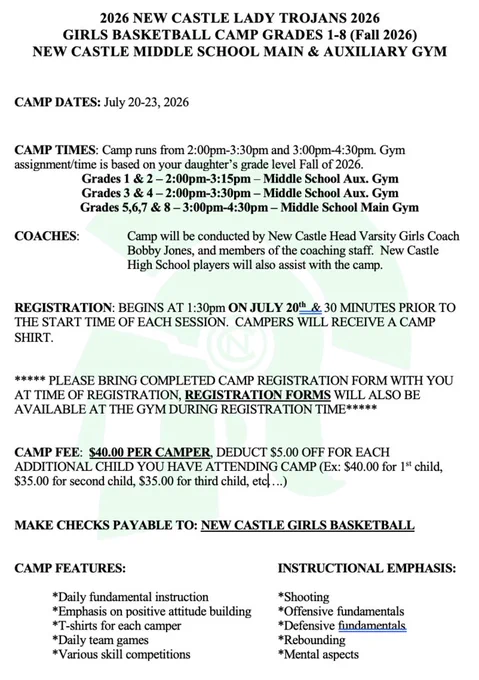 2026 NEW CASTLE LADY TROJANS 2026
GIRLS BASKETBALL CAMP GRADES 1-8 (Fall 2026)
NEW CASTLE MIDDLE SCHOOL MAIN & AUXILIARY GYM

CAMP DATES: July 20-23, 2026

CAMP TIMES: Camp runs from 2:00pm-3:30pm and 3:00pm-4:30pm. Gym assignment/time is based on your daughter's grade level Fall of 2026.
Grades 1 & 2 – 2:00pm-3:15pm – Middle School Aux. Gym
Grades 3 & 4 – 2:00pm-3:30pm – Middle School Aux. Gym
Grades 5,6,7 & 8 – 3:00pm-4:30pm – Middle School Main Gym

COACHES: Camp will be conducted by New Castle Head Varsity Girls Coach Bobby Jones, and members of the coaching staff. New Castle High School players will also assist with the camp.

REGISTRATION: BEGINS AT 1:30pm ON JULY 20$^{th}$ & 30 MINUTES PRIOR TO THE START TIME OF EACH SESSION. CAMPERS WILL RECEIVE A CAMP SHIRT.

***** PLEASE BRING COMPLETED CAMP REGISTRATION FORM WITH YOU AT TIME OF REGISTRATION, REGISTRATION FORMS WILL ALSO BE AVAILABLE AT THE GYM DURING REGISTRATION TIME*****

CAMP FEE: $40.00 PER CAMPER, DEDUCT $5.00 OFF FOR EACH ADDITIONAL CHILD YOU HAVE ATTENDING CAMP (Ex: $40.00 for 1$^{st}$ child, $35.00 for second child, $35.00 for third child, etc…)

MAKE CHECKS PAYABLE TO: NEW CASTLE GIRLS BASKETBALL

CAMP FEATURES:

*Daily fundamental instruction
*Emphasis on positive attitude building
*T-shirts for each camper
*Daily team games
*Various skill competitions

INSTRUCTIONAL EMPHASIS:

*Shooting
*Offensive fundamentals
*Defensive fundamentals
*Rebounding
*Mental aspects